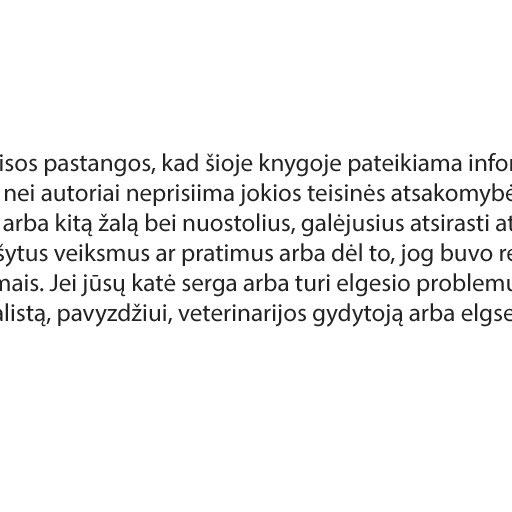 isos pastangos, kad šioje knygoje pateikiama infor nei autoriai neprisiima jokios teisinės atsakomybė arba kitą žalą bei nuostolius, galėjusius atsirasti at šytus veiksmus ar pratimus arba dėl to, jog buvo re mais. Jei jūsų katė serga arba turi elgesio problemu alistą, pavyzdžiui, veterinarijos gydytoją arba elgse